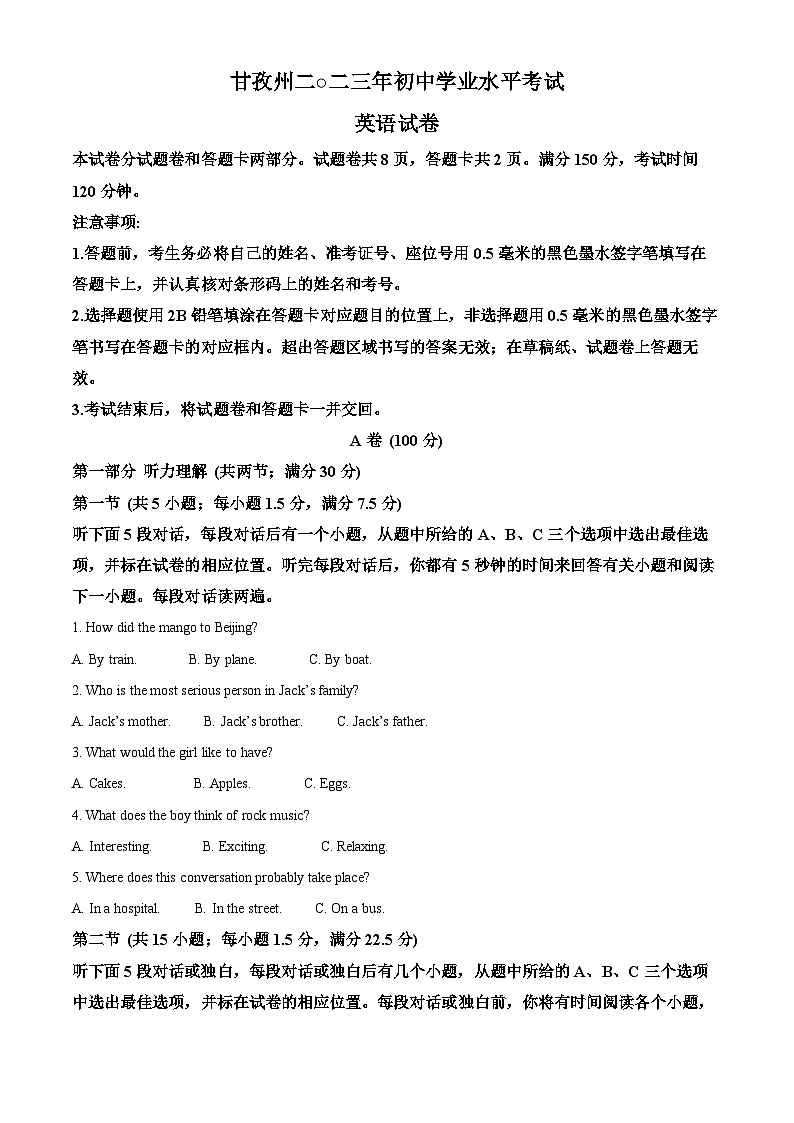 甘孜州二○二三年初中学业水平考试

英语试卷

本试卷分试题卷和答题卡两部分。试题卷共 8 页，答题卡共 2 页。满分 150 分，考试时间 120 分钟。

注意事项:

1.答题前，考生务必将自己的姓名、准考证号、座位号用 0.5 毫米的黑色墨水签字笔填写在答题卡上，并认真核对条形码上的姓名和考号。

2.选择题使用 2B 铅笔填涂在答题卡对应题目的位置上，非选择题用 0.5 毫米的黑色墨水签字笔书写在答题卡的对应框内。超出答题区域书写的答案无效；在草稿纸、试题卷上答题无效。

3.考试结束后，将试题卷和答题卡一并交回。

A 卷 (100 分)

第一部分 听力理解 (共两节；满分 30 分)

第一节 (共 5 小题；每小题 1.5 分，满分 7.5 分)

听下面 5 段对话，每段对话后有一个小题，从题中所给的 A、B、C 三个选项中选出最佳选项，并标在试卷的相应位置。听完每段对话后，你都有 5 秒钟的时间来回答有关小题和阅读下一小题。每段对话读两遍。

1. How did the mango to Beijing?

A. By train. B. By plane. C. By boat.

2. Who is the most serious person in Jack's family?

A. Jack's mother. B. Jack's brother. C. Jack's father.

3. What would the girl like to have?

A. Cakes. B. Apples. C. Eggs.

4. What does the boy think of rock music?

A. Interesting. B. Exciting. C. Relaxing.

5. Where does this conversation probably take place?

A. In a hospital. B. In the street. C. On a bus.

第二节 (共 15 小题；每小题 1.5 分，满分 22.5 分)

听下面 5 段对话或独白，每段对话或独白后有几个小题，从题中所给的 A、B、C 三个选项中选出最佳选项，并标在试卷的相应位置。每段对话或独白前，你将有时间阅读各个小题，